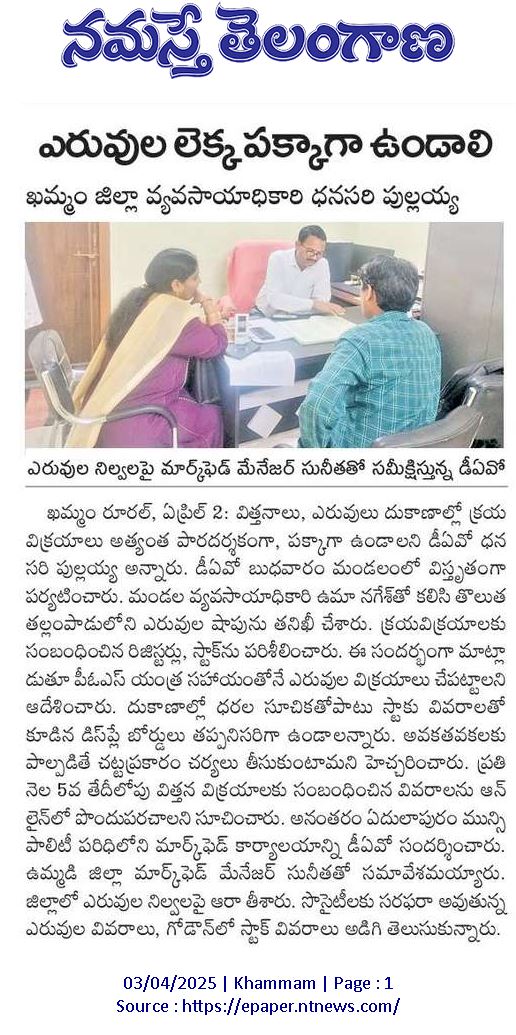 నమస్తే తెలంగాణ

ఎరువుల లెక్క పక్కాగా ఉండాలి

ఖమ్మం జిల్లా వ్యవసాయాధికారి ధనసరి పుల్లయ్య

ఎరువుల నిల్వలపై మార్క్‌ఫెడ్ మేనేజర్ సునీతతో సమీక్షిస్తున్న డీఏవో

ఖమ్మం రూరల్, ఏప్రిల్ 2: విత్తనాలు, ఎరువులు దుకాణాల్లో క్రయ విక్రయాలు అత్యంత పారదర్శకంగా, పక్కాగా ఉండాలని డీఏవో ధనసరి పుల్లయ్య అన్నారు. డీఏవో బుధవారం మండలంలో విస్తృతంగా పర్యటించారు. మండల వ్యవసాయాధికారి ఉమా నగేశ్‌తో కలిసి తొలుత తల్లంపాడులోని ఎరువుల షాపును తనిఖీ చేశారు. క్రయవిక్రయాలకు సంబంధించిన రిజిస్టర్లు, స్టాక్‌ను పరిశీలించారు. ఈ సందర్భంగా మాట్లాడుతూ పీఓఎస్ యంత్ర సహాయంతోనే ఎరువుల విక్రయాలు చేపట్టాలని ఆదేశించారు. దుకాణాల్లో ధరల సూచికతోపాటు స్టాకు వివరాలతో కూడిన డిస్‌ప్లే బోర్డులు తప్పనిసరిగా ఉండాలన్నారు. అవకతవకలకు పాల్పడితే చట్టప్రకారం చర్యలు తీసుకుంటామని హెచ్చరించారు. ప్రతి నెల 5వ తేదీలోపు విత్తన విక్రయాలకు సంబంధించిన వివరాలను ఆన్‌లైన్‌లో పొందుపరచాలని సూచించారు. అనంతరం ఏదులాపురం మున్సిపాలిటీ పరిధిలోని మార్క్‌ఫెడ్ కార్యాలయాన్ని డీఏవో సందర్శించారు. ఉమ్మడి జిల్లా మార్క్‌ఫెడ్ మేనేజర్ సునీతతో సమావేశమయ్యారు. జిల్లాలో ఎరువుల నిల్వలపై ఆరా తీశారు. సొసైటీలకు సరఫరా అవుతున్న ఎరువుల వివరాలు, గోడౌన్‌లో స్టాక్ వివరాలు అడిగి తెలుసుకున్నారు.

03/04/2025 | Khammam | Page : 1
Source : https://epaper.ntnews.com/